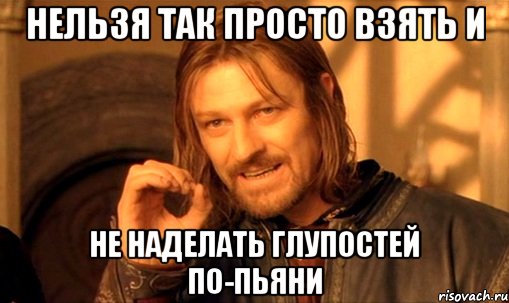 НЕЛЬЗЯ ТАК ПРОСТО ВЗЯТЬ И

НЕ НАДЕЛАТЬ ГЛУПОСТЕЙ ПО-ПЬЯНИ

risovach.ru